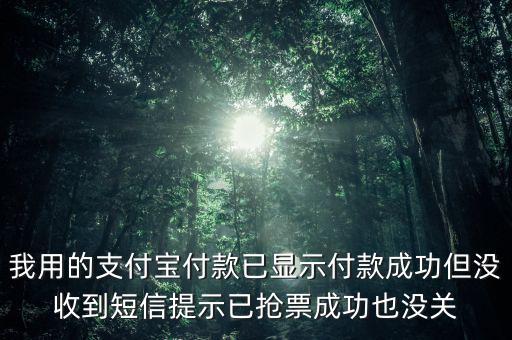 我用的支付宝付款已显示付款成功但没收到短信提示已抢票成功也没关